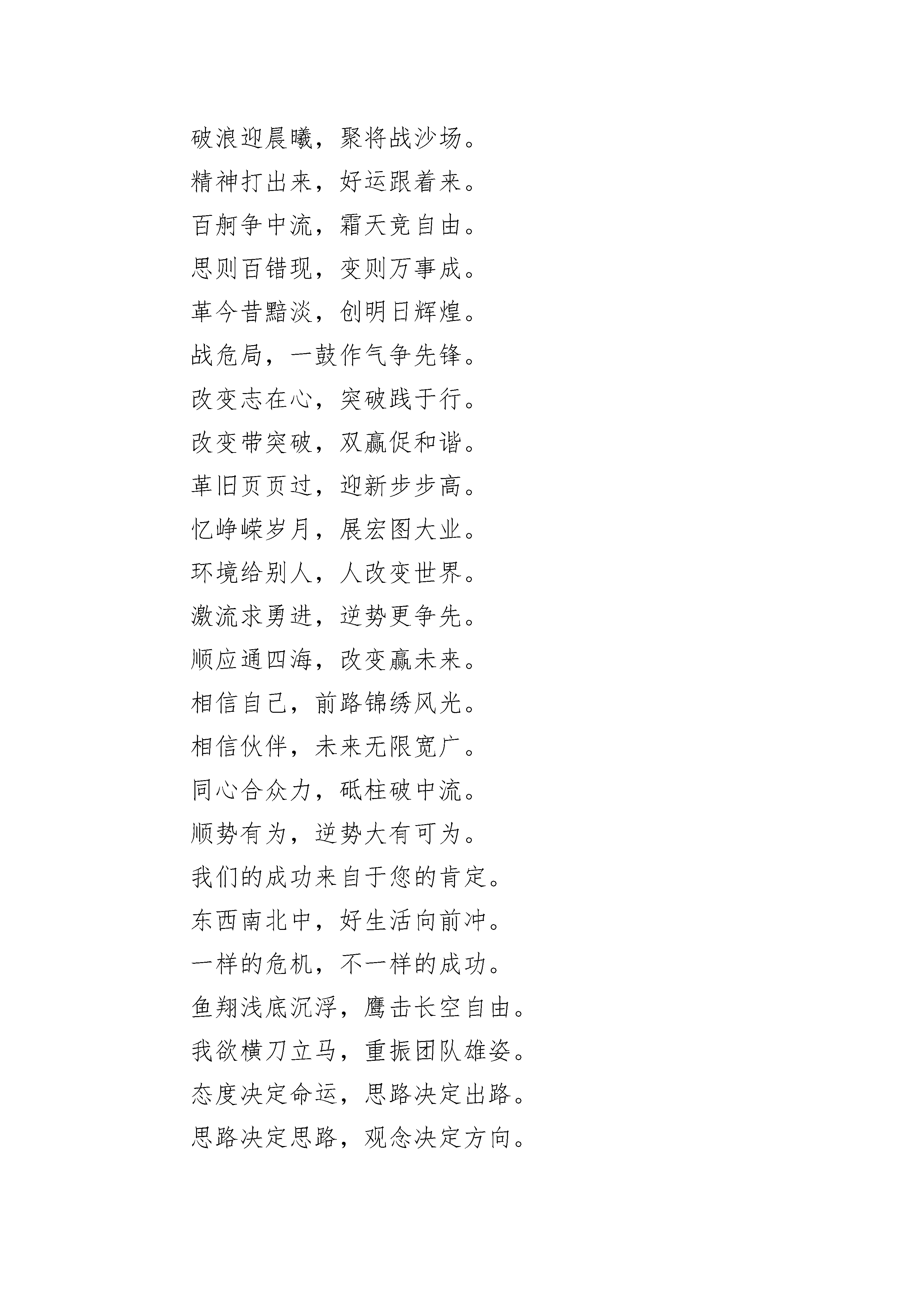 破浪迎晨曦，聚将战沙场。

精神打出来，好运跟着来。

百舸争中流，霜天竞自由。

思则百错现，变则万事成。

革今昔黯淡，创明日辉煌。

战危局，一鼓作气争先锋。

改变志在心，突破践于行。

改变带突破，双赢促和谐。

革旧页页过，迎新步步高。

忆峥嵘岁月，展宏图大业。

环境给别人，人改变世界。

激流求勇进，逆势更争先。

顺应通四海，改变赢未来。

相信自己，前路锦绣风光。

相信伙伴，未来无限宽广。

同心合众力，砥柱破中流。

顺势有为，逆势大有可为。

我们的成功来自于您的肯定。

东西南北中，好生活向前冲。

一样的危机，不一样的成功。

鱼翔浅底沉浮，鹰击长空自由。

我欲横刀立马，重振团队雄姿。

态度决定命运，思路决定出路。

思路决定思路，观念决定方向。